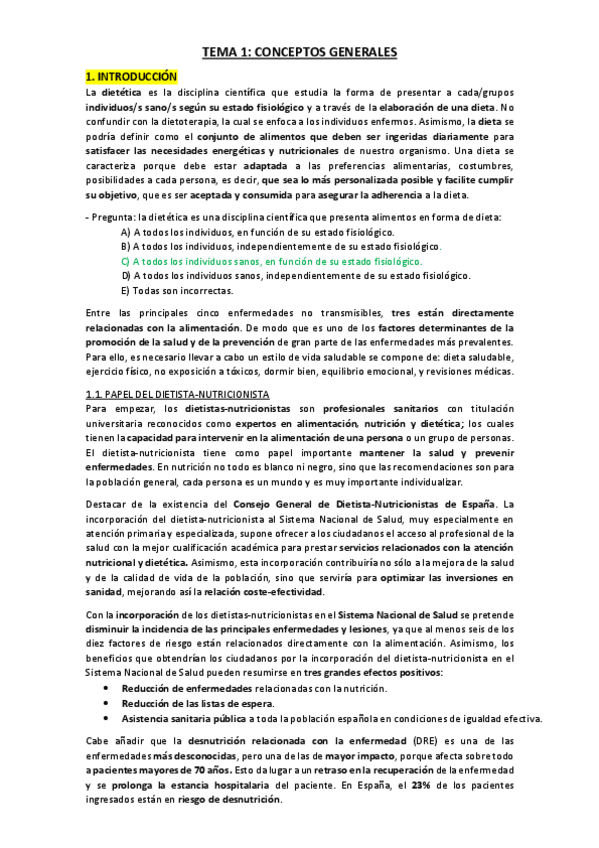 TEMA 1: CONCEPTOS GENERALES

1. INTRODUCCIÓN

La dietética es la disciplina científica que estudia la forma de presentar a cada/grupos individuos/s sano/s según su estado fisiológico y a través de la elaboración de una dieta. No confundir con la dietoterapia, la cual se enfoca a los individuos enfermos. Asimismo, la dieta se podría definir como el conjunto de alimentos que deben ser ingeridas diariamente para satisfacer las necesidades energéticas y nutricionales de nuestro organismo. Una dieta se caracteriza porque debe estar adaptada a las preferencias alimentarias, costumbres, posibilidades a cada persona, es decir, que sea lo más personalizada posible y facilite cumplir su objetivo, que es ser aceptada y consumida para asegurar la adherencia a la dieta.

- Pregunta: la dietética es una disciplina científica que presenta alimentos en forma de dieta:
A) A todos los individuos, en función de su estado fisiológico.
B) A todos los individuos, independientemente de su estado fisiológico.
C) A todos los individuos sanos, en función de su estado fisiológico.
D) A todos los individuos sanos, independientemente de su estado fisiológico.
E) Todas son incorrectas.

Entre las principales cinco enfermedades no transmisibles, tres están directamente relacionadas con la alimentación. De modo que es uno de los factores determinantes de la promoción de la salud y de la prevención de gran parte de las enfermedades más prevalentes. Para ello, es necesario llevar a cabo un estilo de vida saludable se compone de: dieta saludable, ejercicio físico, no exposición a tóxicos, dormir bien, equilibrio emocional, y revisiones médicas.

1.1. PAPEL DEL DIETISTA-NUTRICIONISTA

Para empezar, los dietistas-nutricionistas son profesionales sanitarios con titulación universitaria reconocidos como expertos en alimentación, nutrición y dietética; los cuales tienen la capacidad para intervenir en la alimentación de una persona o un grupo de personas. El dietista-nutricionista tiene como papel importante mantener la salud y prevenir enfermedades. En nutrición no todo es blanco ni negro, sino que las recomendaciones son para la población general, cada persona es un mundo y es muy importante individualizar.

Destacar de la existencia del Consejo General de Dietista-Nutricionistas de España. La incorporación del dietista-nutricionista al Sistema Nacional de Salud, muy especialmente en atención primaria y especializada, supone ofrecer a los ciudadanos el acceso al profesional de la salud con la mejor cualificación académica para prestar servicios relacionados con la atención nutricional y dietética. Asimismo, esta incorporación contribuiría no sólo a la mejora de la salud y de la calidad de vida de la población, sino que serviría para optimizar las inversiones en sanidad, mejorando así la relación coste-efectividad.

Con la incorporación de los dietistas-nutricionistas en el Sistema Nacional de Salud se pretende disminuir la incidencia de las principales enfermedades y lesiones, ya que al menos seis de los diez factores de riesgo están relacionados directamente con la alimentación. Asimismo, los beneficios que obtendrían los ciudadanos por la incorporación del dietista-nutricionista en el Sistema Nacional de Salud pueden resumirse en tres grandes efectos positivos:
• Reducción de enfermedades relacionadas con la nutrición.
• Reducción de las listas de espera.
• Asistencia sanitaria pública a toda la población española en condiciones de igualdad efectiva.

Cabe añadir que la desnutrición relacionada con la enfermedad (DRE) es una de las enfermedades más desconocidas, pero una de las de mayor impacto, porque afecta sobre todo a pacientes mayores de 70 años. Esto da lugar a un retraso en la recuperación de la enfermedad y se prolonga la estancia hospitalaria del paciente. En España, el 23% de los pacientes ingresados están en riesgo de desnutrición.